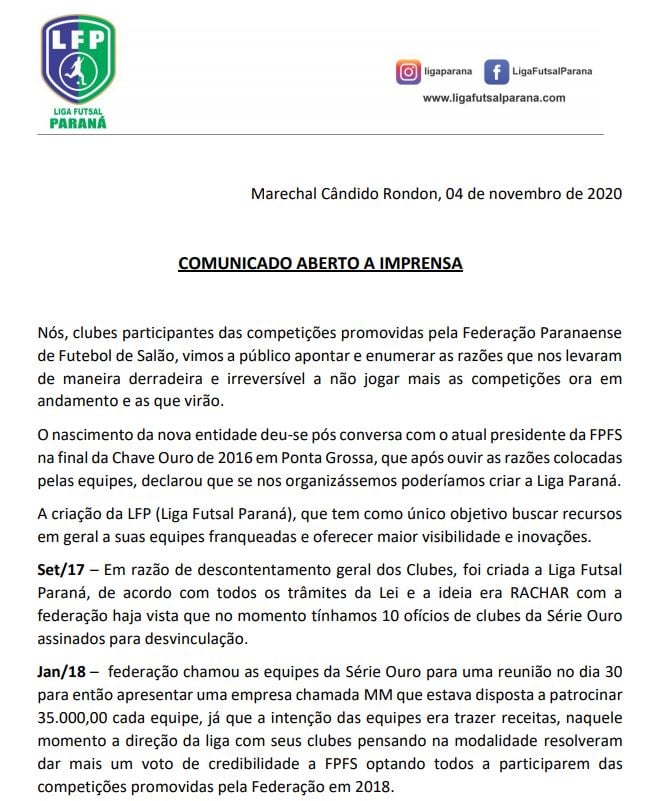 LFP
LIGA FUTSAL
PARANÁ

ligaparana LigaFutsalParana
www.ligafutsalparana.com

Marechal Cândido Rondon, 04 de novembro de 2020

COMUNICADO ABERTO A IMPRENSA

Nós, clubes participantes das competições promovidas pela Federação Paranaense de Futebol de Salão, vimos a público apontar e enumerar as razões que nos levaram de maneira derradeira e irreversível a não jogar mais as competições ora em andamento e as que virão.

O nascimento da nova entidade deu-se pós conversa com o atual presidente da FPFS na final da Chave Ouro de 2016 em Ponta Grossa, que após ouvir as razões colocadas pelas equipes, declarou que se nos organizássemos poderíamos criar a Liga Paraná.

A criação da LFP (Liga Futsal Paraná), que tem como único objetivo buscar recursos em geral a suas equipes franqueadas e oferecer maior visibilidade e inovações.

Set/17 – Em razão de descontentamento geral dos Clubes, foi criada a Liga Futsal Paraná, de acordo com todos os trâmites da Lei e a ideia era RACHAR com a federação haja vista que no momento tínhamos 10 ofícios de clubes da Série Ouro assinados para desvinculação.

Jan/18 – federação chamou as equipes da Série Ouro para uma reunião no dia 30 para então apresentar uma empresa chamada MM que estava disposta a patrocinar 35.000,00 cada equipe, já que a intenção das equipes era trazer receitas, naquele momento a direção da liga com seus clubes pensando na modalidade resolveram dar mais um voto de credibilidade a FPFS optando todos a participarem das competições promovidas pela Federação em 2018.